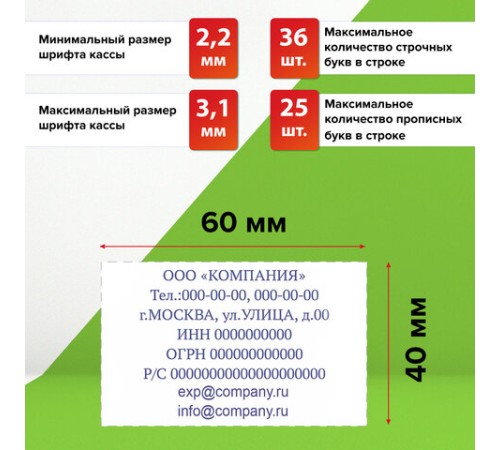 Минимальный размер шрифта кассы

2,2 мм

36 шт.

Максимальное количество строчных букв в строке

Максимальный размер шрифта кассы

3,1 мм

25 шт.

Максимальное количество прописных букв в строке

60 мм

ООО «КОМПАНИЯ»
Тел.:000-00-00, 000-00-00
г.МОСКВА, ул.УЛИЦА, д.00
ИНН 0000000000
ОГРН 000000000000
Р/С 00000000000000000000
exp@company.ru
info@company.ru

40 мм